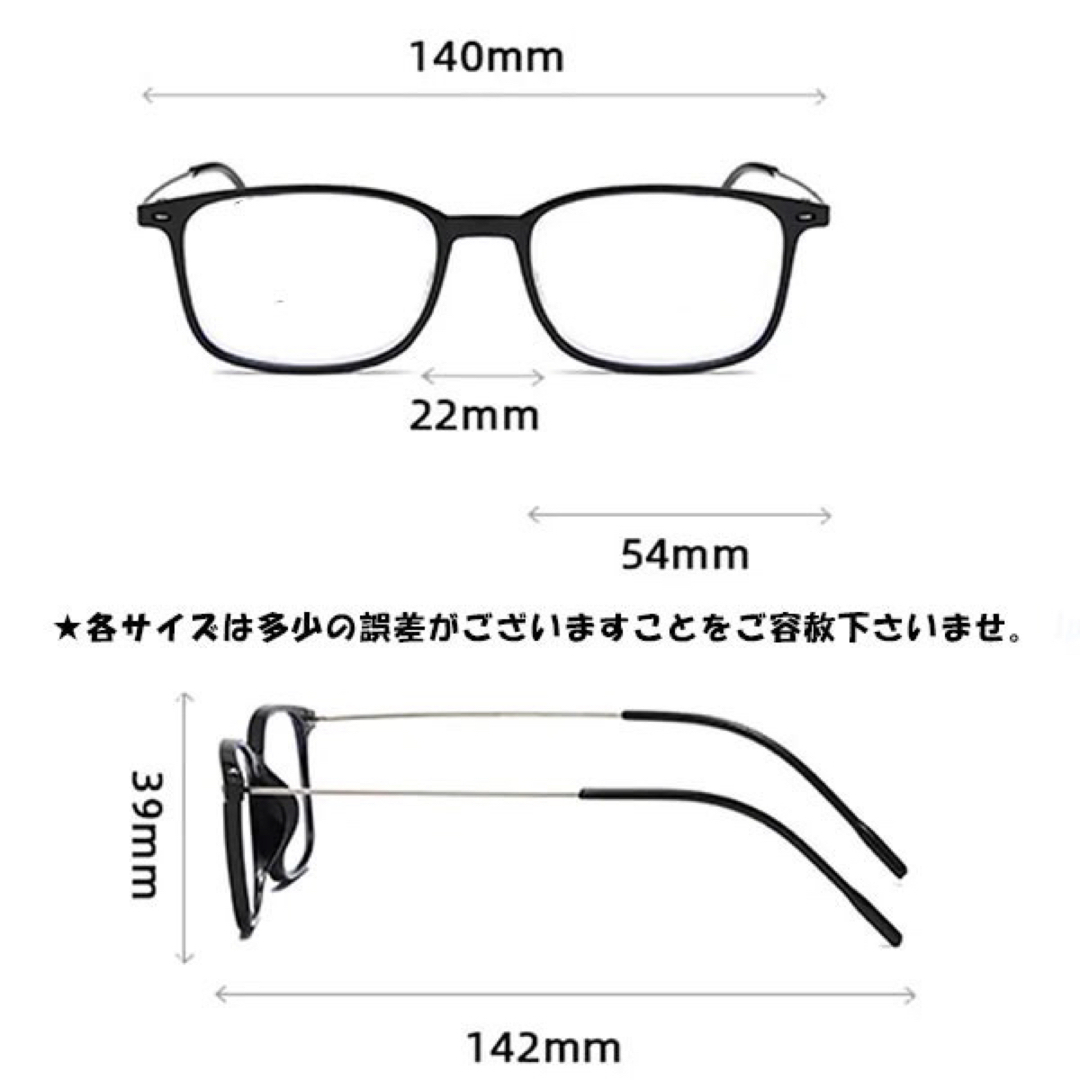 140mm

22mm

54mm

★各サイズは多少の誤差がございますことをご容赦下さいませ。

39mm

142mm